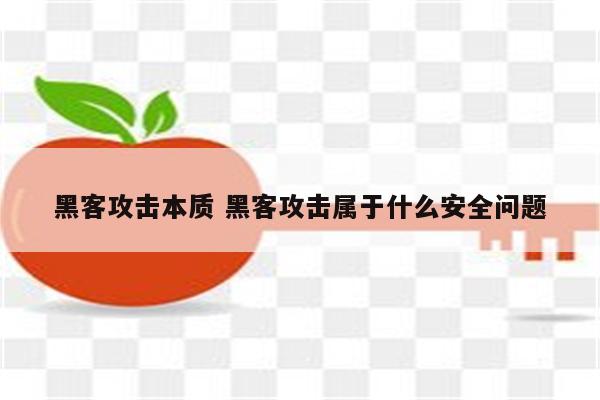 黑客攻击本质 黑客攻击属于什么安全问题